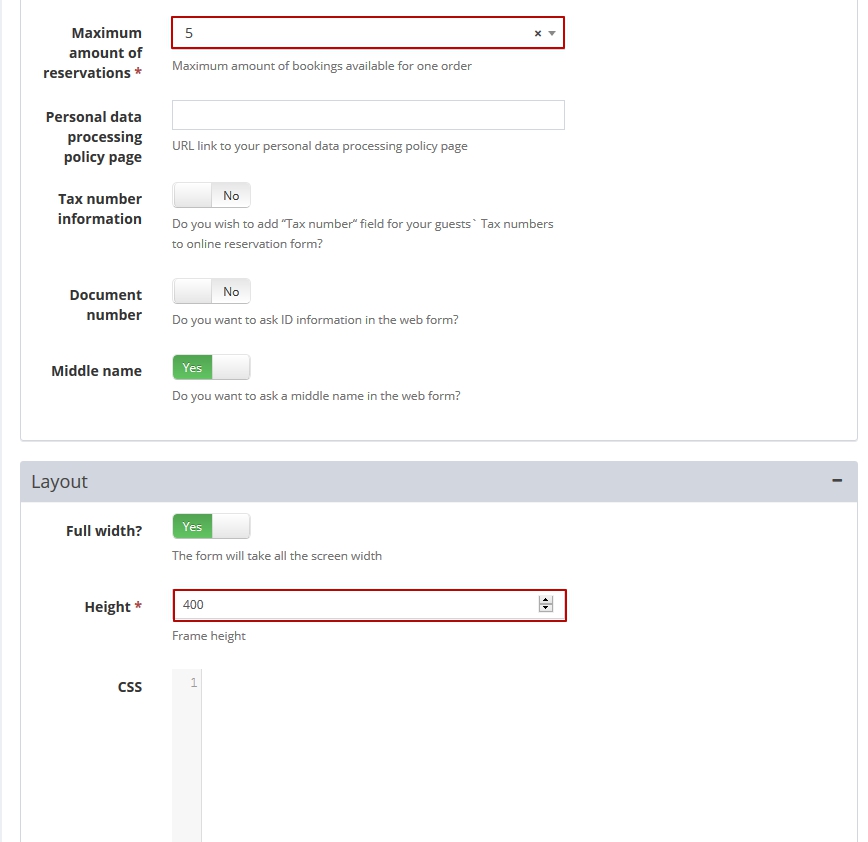 Maximum amount of reservations *

5

×

Maximum amount of bookings available for one order

Personal data processing policy page

URL link to your personal data processing policy page

Tax number information

No

Do you wish to add "Tax number" field for your guests` Tax numbers to online reservation form?

Document number

No

Do you want to ask ID information in the web form?

Middle name

Yes

Do you want to ask a middle name in the web form?

Layout

−

Full width?

Yes

The form will take all the screen width

Height *

400

Frame height

CSS

1